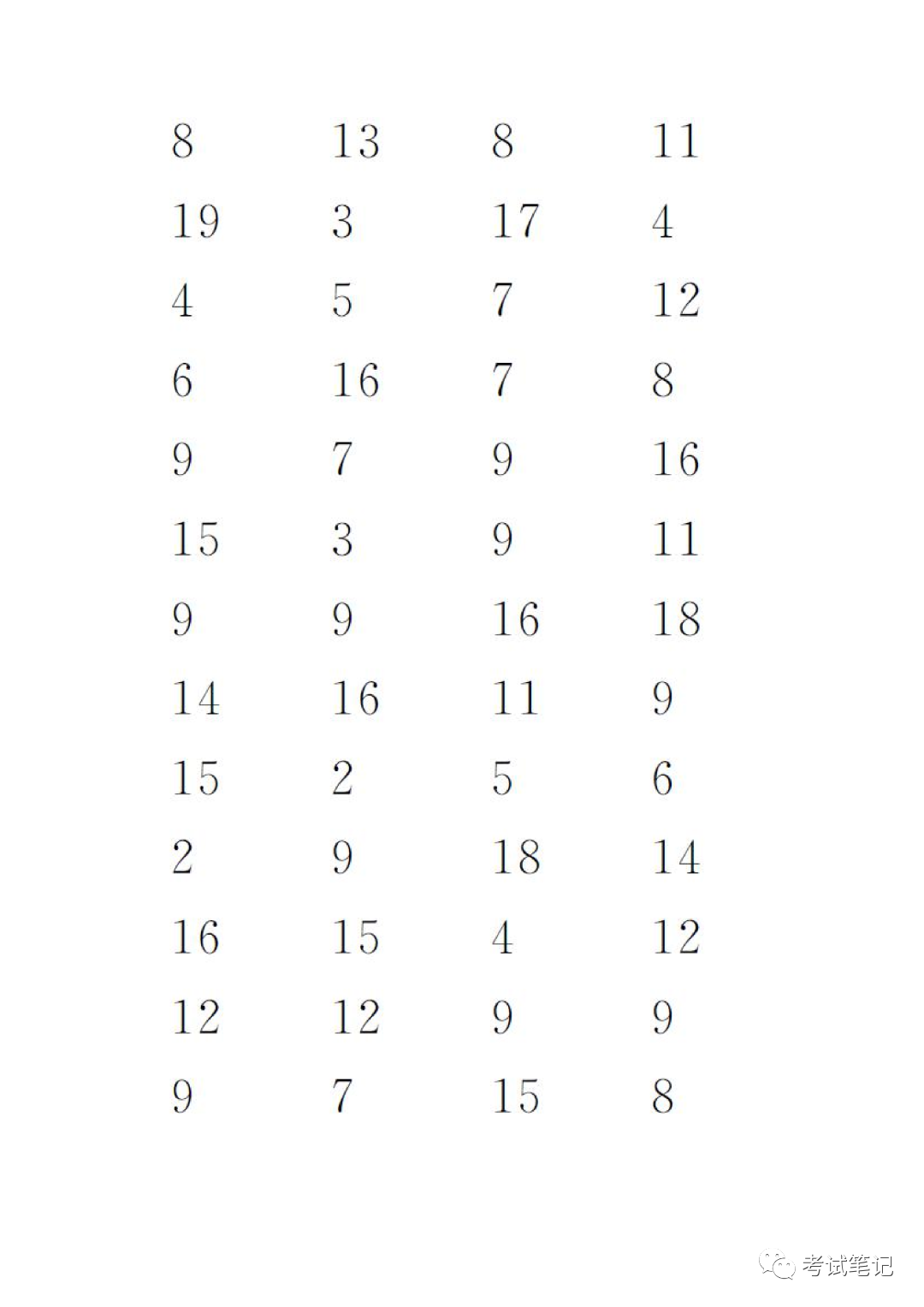 | 8 | 13 | 8 | 11 |
|---|---|---|---|
| 19 | 3 | 17 | 4 |
| 4 | 5 | 7 | 12 |
| 6 | 16 | 7 | 8 |
| 9 | 7 | 9 | 16 |
| 15 | 3 | 9 | 11 |
| 9 | 9 | 16 | 18 |
| 14 | 16 | 11 | 9 |
| 15 | 2 | 5 | 6 |
| 2 | 9 | 18 | 14 |
| 16 | 15 | 4 | 12 |
| 12 | 12 | 9 | 9 |
| 9 | 7 | 15 | 8 |

考试笔记